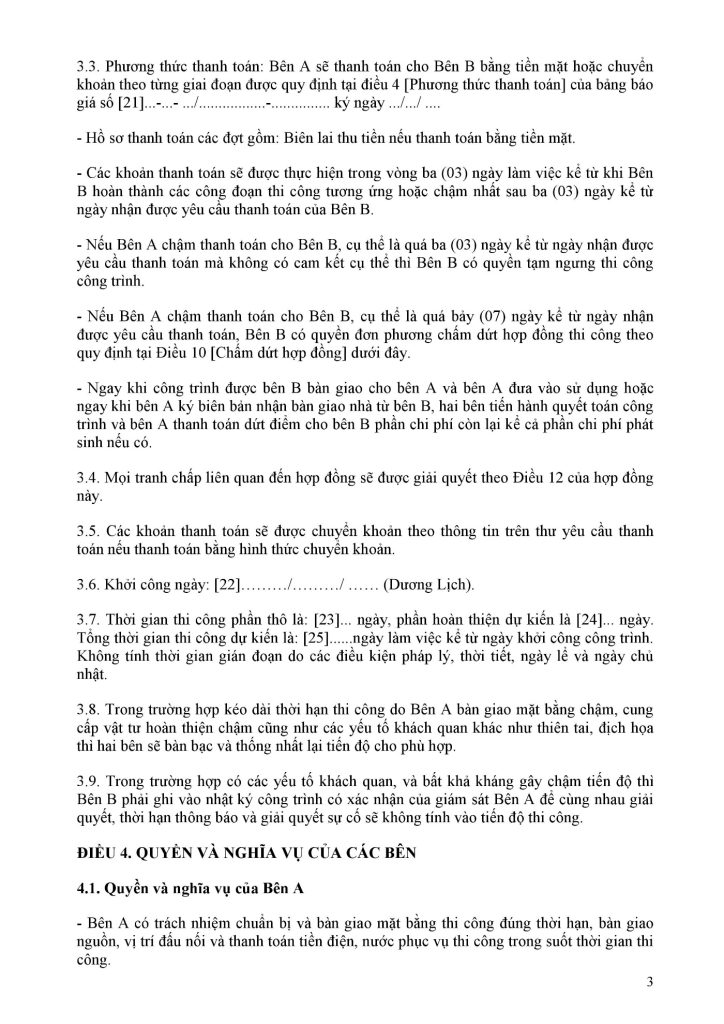 3.3. Phương thức thanh toán: Bên A sẽ thanh toán cho Bên B bằng tiền mặt hoặc chuyển khoản theo từng giai đoạn được quy định tại điều 4 [Phương thức thanh toán] của bảng báo giá số [21]...-...- .../.................-............... ký ngày .../.../ ....

- Hồ sơ thanh toán các đợt gồm: Biên lai thu tiền nếu thanh toán bằng tiền mặt.

- Các khoản thanh toán sẽ được thực hiện trong vòng ba (03) ngày làm việc kể từ khi Bên B hoàn thành các công đoạn thi công tương ứng hoặc chậm nhất sau ba (03) ngày kể từ ngày nhận được yêu cầu thanh toán của Bên B.

- Nếu Bên A chậm thanh toán cho Bên B, cụ thể là quá ba (03) ngày kể từ ngày nhận được yêu cầu thanh toán mà không có cam kết cụ thể thì Bên B có quyền tạm ngưng thi công công trình.

- Nếu Bên A chậm thanh toán cho Bên B, cụ thể là quá bảy (07) ngày kể từ ngày nhận được yêu cầu thanh toán, Bên B có quyền đơn phương chấm dứt hợp đồng thi công theo quy định tại Điều 10 [Chấm dứt hợp đồng] dưới đây.

- Ngay khi công trình được bên B bàn giao cho bên A và bên A đưa vào sử dụng hoặc ngay khi bên A ký biên bản nhận bàn giao nhà từ bên B, hai bên tiến hành quyết toán công trình và bên A thanh toán dứt điểm cho bên B phần chi phí còn lại kể cả phần chi phí phát sinh nếu có.

3.4. Mọi tranh chấp liên quan đến hợp đồng sẽ được giải quyết theo Điều 12 của hợp đồng này.

3.5. Các khoản thanh toán sẽ được chuyển khoản theo thông tin trên thư yêu cầu thanh toán nếu thanh toán bằng hình thức chuyển khoản.

3.6. Khởi công ngày: [22]………/………/ …… (Dương Lịch).

3.7. Thời gian thi công phần thô là: [23]... ngày, phần hoàn thiện dự kiến là [24]... ngày. Tổng thời gian thi công dự kiến là: [25]......ngày làm việc kể từ ngày khởi công công trình. Không tính thời gian gián đoạn do các điều kiện pháp lý, thời tiết, ngày lễ và ngày chủ nhật.

3.8. Trong trường hợp kéo dài thời hạn thi công do Bên A bàn giao mặt bằng chậm, cung cấp vật tư hoàn thiện chậm cũng như các yếu tố khách quan khác như thiên tai, địch họa thì hai bên sẽ bàn bạc và thống nhất lại tiến độ cho phù hợp.

3.9. Trong trường hợp có các yếu tố khách quan, và bất khả kháng gây chậm tiến độ thì Bên B phải ghi vào nhật ký công trình có xác nhận của giám sát Bên A để cùng nhau giải quyết, thời hạn thông báo và giải quyết sự cố sẽ không tính vào tiến độ thi công.

ĐIỀU 4. QUYỀN VÀ NGHĨA VỤ CỦA CÁC BÊN

4.1. Quyền và nghĩa vụ của Bên A

- Bên A có trách nhiệm chuẩn bị và bàn giao mặt bằng thi công đúng thời hạn, bàn giao nguồn, vị trí đấu nối và thanh toán tiền điện, nước phục vụ thi công trong suốt thời gian thi công.

3